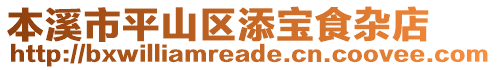 本溪市平山区添宝食杂店
http://bxwilliamreade.cn.coovee.com